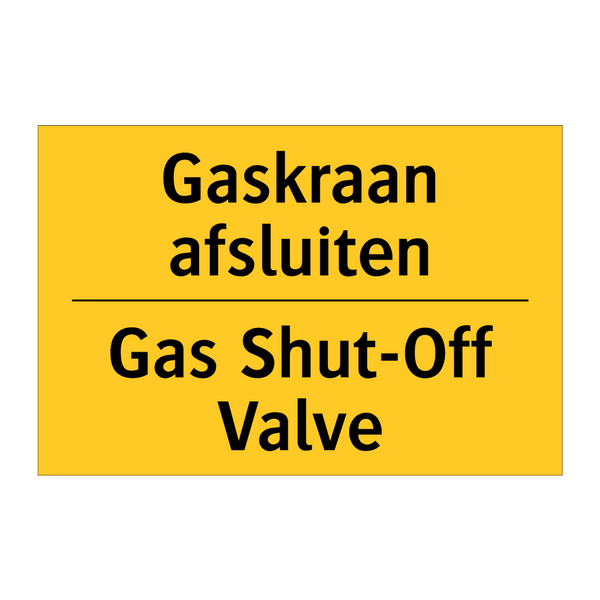 Gaskraan afsluiten

Gas Shut-Off Valve